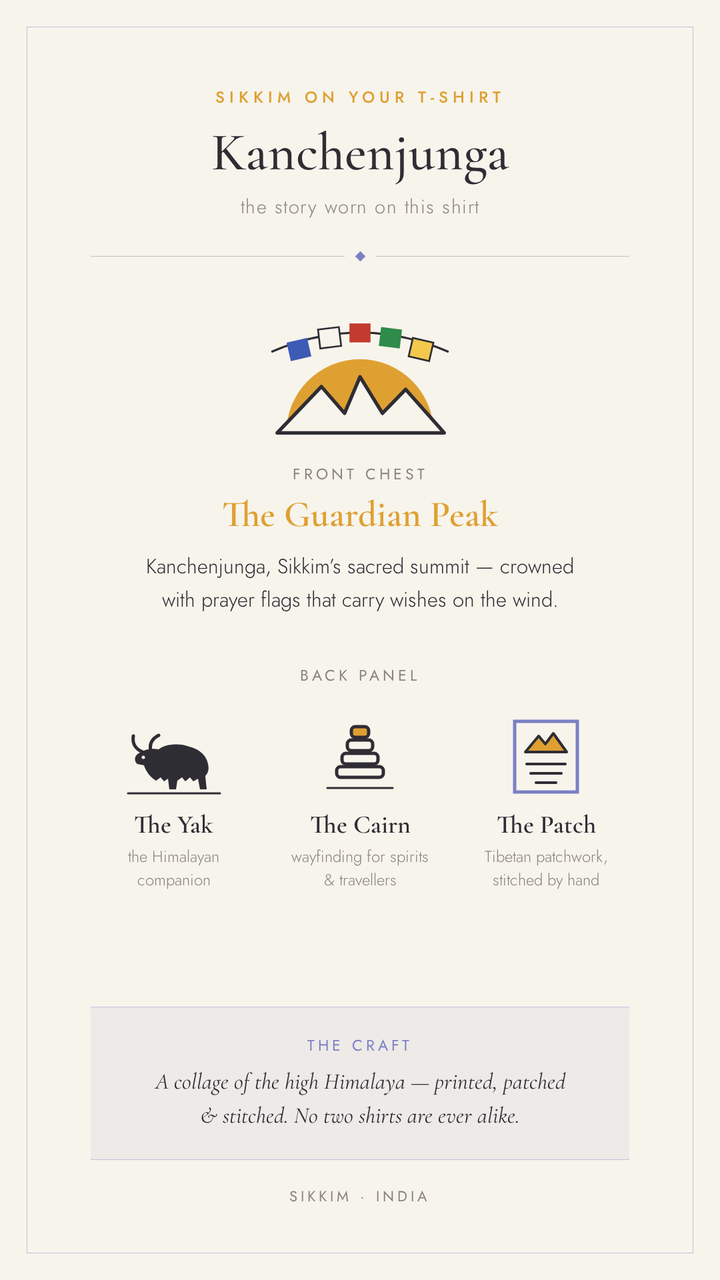 SIKKIM ON YOUR T-SHIRT

Kanchenjunga

the story worn on this shirt

FRONT CHEST

The Guardian Peak

Kanchenjunga, Sikkim's sacred summit — crowned with prayer flags that carry wishes on the wind.

BACK PANEL

The Yak
the Himalayan companion

The Cairn
wayfinding for spirits & travellers

The Patch
Tibetan patchwork, stitched by hand

THE CRAFT

A collage of the high Himalaya — printed, patched & stitched. No two shirts are ever alike.

SIKKIM · INDIA